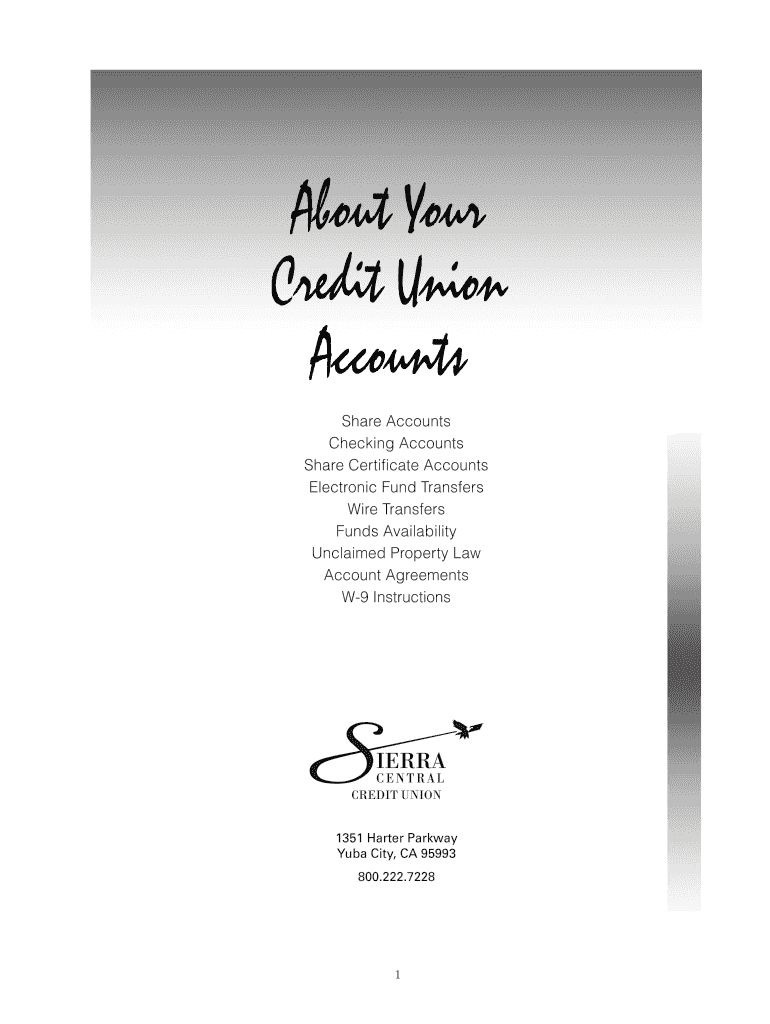 About Your Credit Union Accounts

Share Accounts
Checking Accounts
Share Certificate Accounts
Electronic Fund Transfers
Wire Transfers
Funds Availability
Unclaimed Property Law
Account Agreements
W-9 Instructions

SIERRA
CENTRAL
CREDIT UNION

1351 Harter Parkway
Yuba City, CA 95993
800.222.7228

1